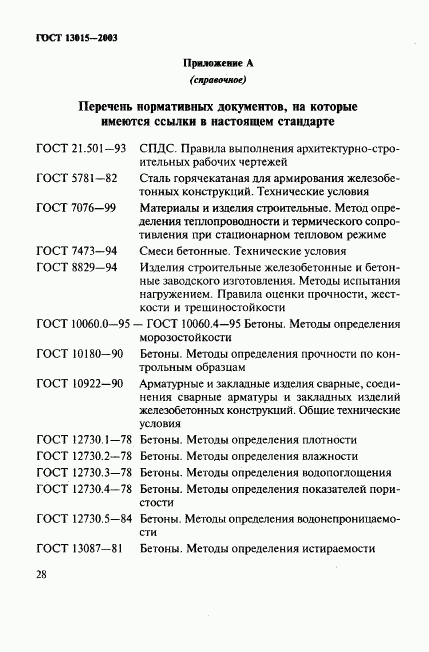 ГОСТ 13015—2003

Приложение А
(справочное)

Перечень нормативных документов, на которые имеются ссылки в настоящем стандарте

ГОСТ 21.501—93 СПДС. Правила выполнения архитектурно-строительных рабочих чертежей

ГОСТ 5781—82 Сталь горячекатаная для армирования железобетонных конструкций. Технические условия

ГОСТ 7076—99 Материалы и изделия строительные. Метод определения теплопроводности и термического сопротивления при стационарном тепловом режиме

ГОСТ 7473—94 Смеси бетонные. Технические условия

ГОСТ 8829—94 Изделия строительные железобетонные и бетонные заводского изготовления. Методы испытания нагружением. Правила оценки прочности, жесткости и трещиностойкости

ГОСТ 10060.0—95 — ГОСТ 10060.4—95 Бетоны. Методы определения морозостойкости

ГОСТ 10180—90 Бетоны. Методы определения прочности по контрольным образцам

ГОСТ 10922—90 Арматурные и закладные изделия сварные, соединения сварные арматуры и закладных изделий железобетонных конструкций. Общие технические условия

ГОСТ 12730.1—78 Бетоны. Методы определения плотности

ГОСТ 12730.2—78 Бетоны. Методы определения влажности

ГОСТ 12730.3—78 Бетоны. Методы определения водопоглощения

ГОСТ 12730.4—78 Бетоны. Методы определения показателей пористости

ГОСТ 12730.5—84 Бетоны. Методы определения водонепроницаемости

ГОСТ 13087—81 Бетоны. Методы определения истираемости

28